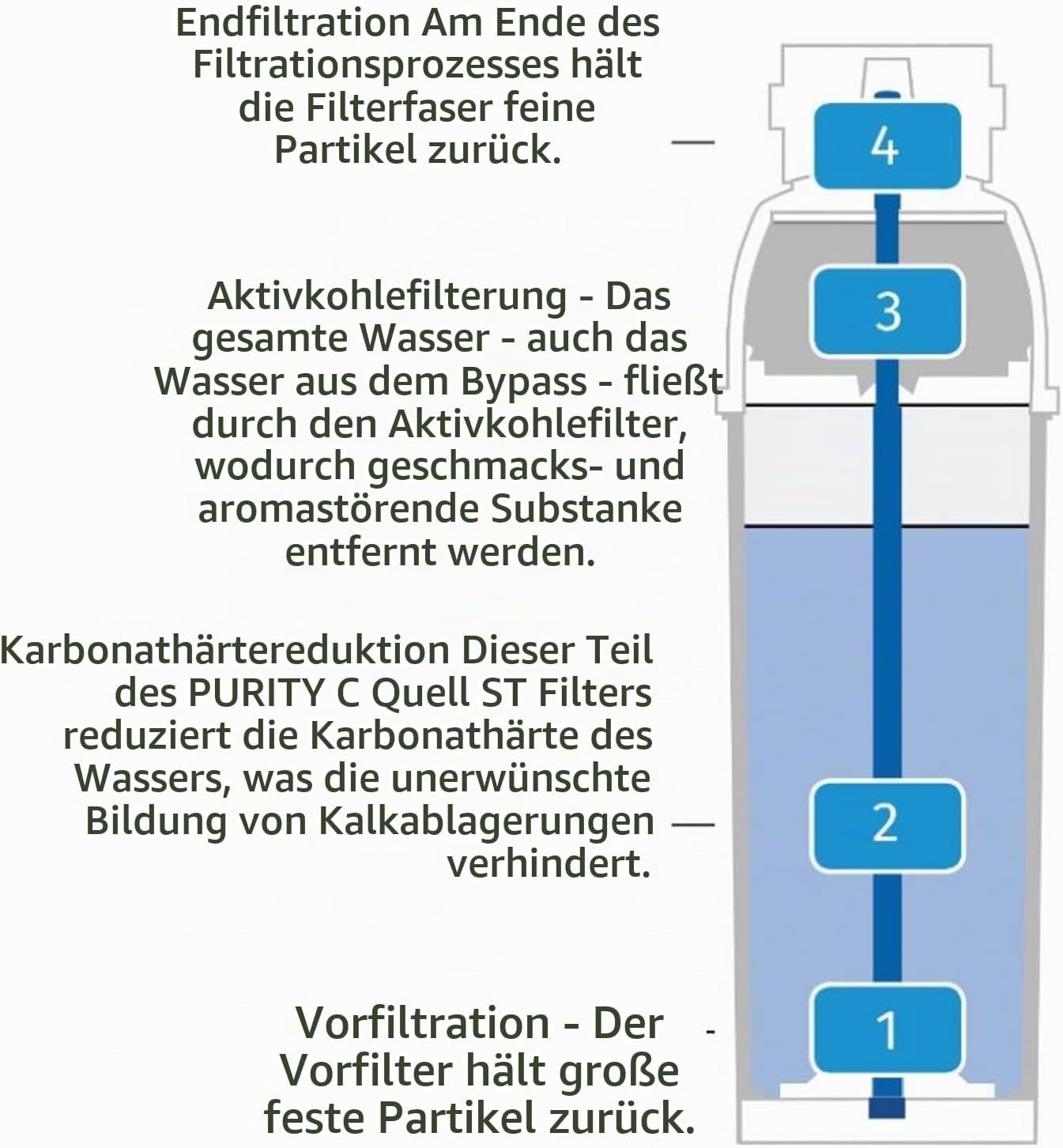 Endfiltration Am Ende des Filtrationsprozesses hält die Filterfaser feine Partikel zurück.

4

Aktivkohlefilterung - Das gesamte Wasser - auch das Wasser aus dem Bypass - fließt durch den Aktivkohlefilter, wodurch geschmacks- und aromastörende Substanke entfernt werden.

3

Karbonathärtereduktion Dieser Teil des PURITY C Quell ST Filters reduziert die Karbonathärte des Wassers, was die unerwünschte Bildung von Kalkablagerungen verhindert.

2

Vorfiltration - Der Vorfilter hält große feste Partikel zurück.

1